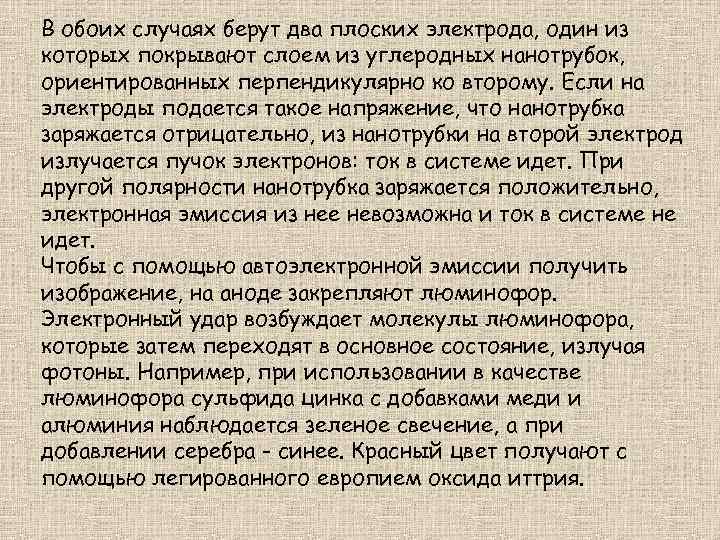 В обоих случаях берут два плоских электрода, один из которых покрывают слоем из углеродных нанотрубок, ориентированных перпендикулярно ко второму. Если на электроды подается такое напряжение, что нанотрубка заряжается отрицательно, из нанотрубки на второй электрод излучается пучок электронов: ток в системе идет. При другой полярности нанотрубка заряжается положительно, электронная эмиссия из нее невозможна и ток в системе не идет.
Чтобы с помощью автоэлектронной эмиссии получить изображение, на аноде закрепляют люминофор. Электронный удар возбуждает молекулы люминофора, которые затем переходят в основное состояние, излучая фотоны. Например, при использовании в качестве люминофора сульфида цинка с добавками меди и алюминия наблюдается зеленое свечение, а при добавлении серебра - синее. Красный цвет получают с помощью легированного европием оксида иттрия.